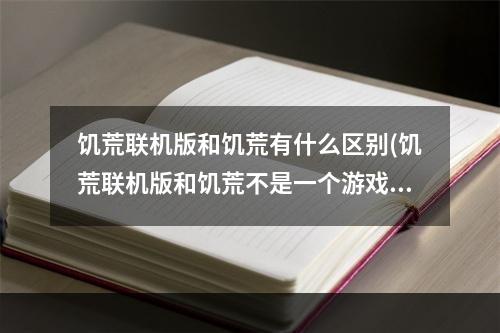 饥荒联机版和饥荒有什么区别(饥荒联机版和饥荒不是一个游戏…